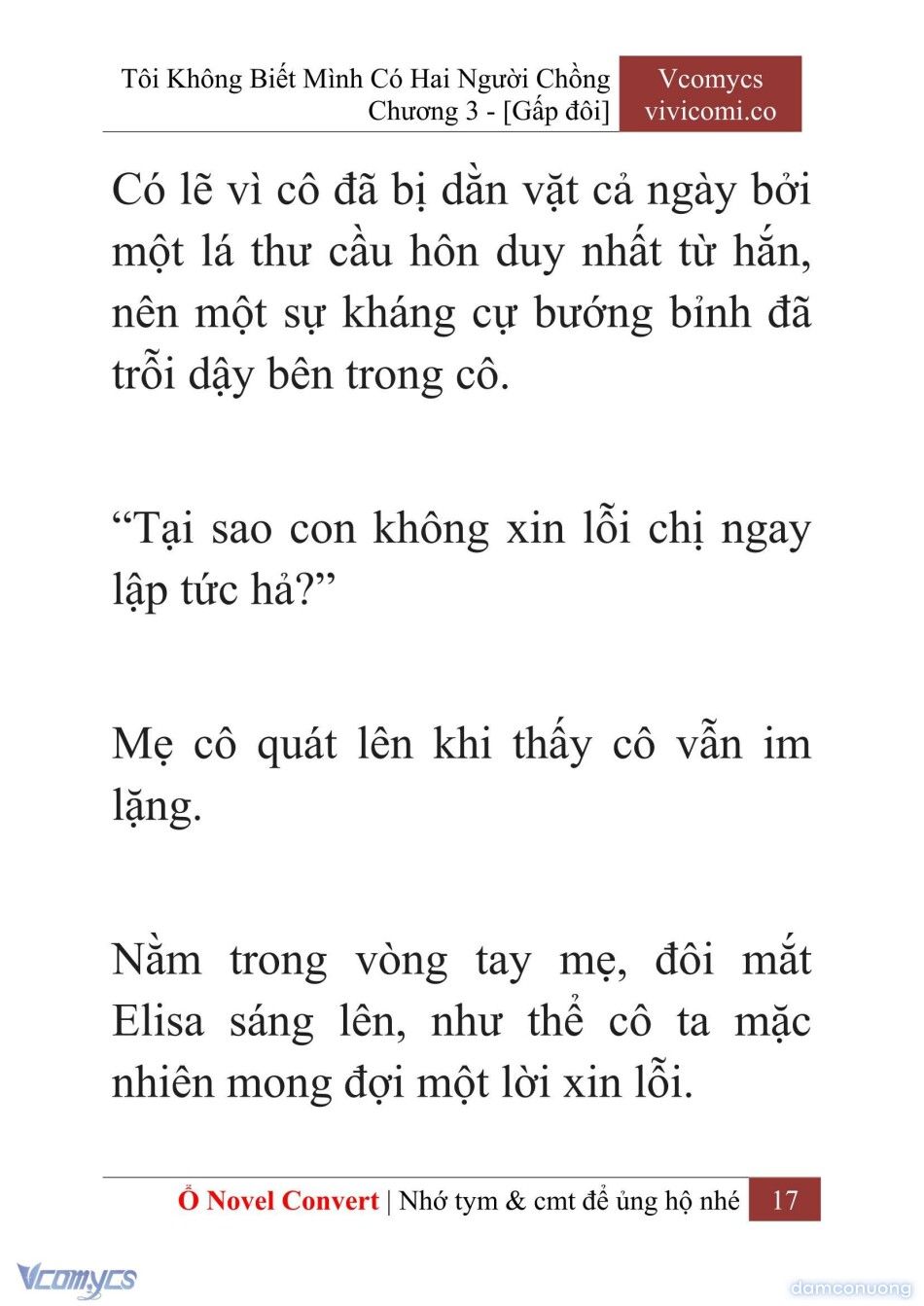 Tôi Không Biết Mình Có Hai Người Chồng
Chương 3 - [Gấp đôi]

Vcomycs
vivicomi.co

Có lẽ vì cô đã bị dằn vặt cả ngày bởi một lá thư cầu hôn duy nhất từ hắn, nên một sự kháng cự bướng bỉnh đã trỗi dậy bên trong cô.

“Tại sao con không xin lỗi chị ngay lập tức hả?”

Mẹ cô quát lên khi thấy cô vẫn im lặng.

Nằm trong vòng tay mẹ, đôi mắt Elisa sáng lên, như thể cô ta mặc nhiên mong đợi một lời xin lỗi.

Ổ Novel Convert | Nhớ tym & cmt để ủng hộ nhé 17

Vcomycs

damconuong